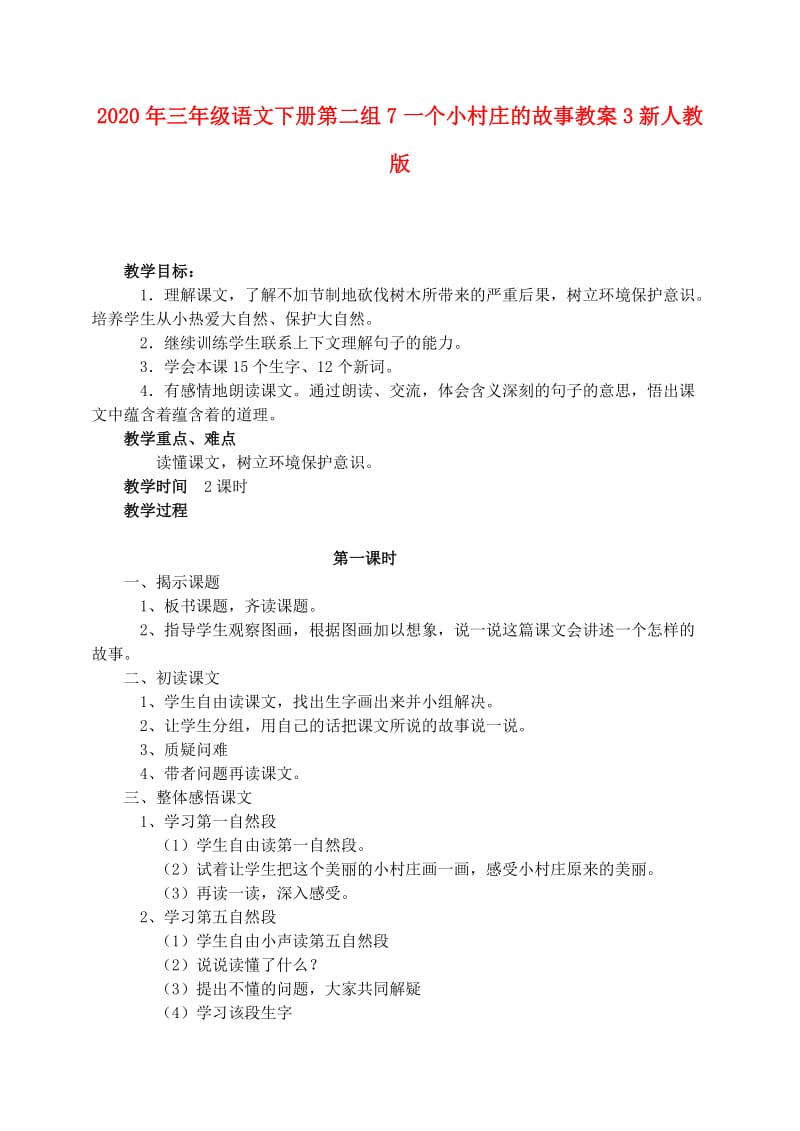 2020年三年级语文下册第二组7一个小村庄的故事教案3新人教版

教学目标：

1．理解课文，了解不加节制地砍伐树木所带来的严重后果，树立环境保护意识。培养学生从小热爱大自然、保护大自然。

2．继续训练学生联系上下文理解句子的能力。

3．学会本课15个生字、12个新词。

4．有感情地朗读课文。通过朗读、交流，体会含义深刻的句子的意思，悟出课文中蕴含着蕴含着的道理。

教学重点、难点

读懂课文，树立环境保护意识。

教学时间　2课时

教学过程

第一课时

一、揭示课题

1、板书课题，齐读课题。

2、指导学生观察图画，根据图画加以想象，说一说这篇课文会讲述一个怎样的故事。

二、初读课文

1、学生自由读课文，找出生字画出来并小组解决。

2、让学生分组，用自己的话把课文所说的故事说一说。

3、质疑问难

4、带者问题再读课文。

三、整体感悟课文

1、学习第一自然段

（1）学生自由读第一自然段。

（2）试着让学生把这个美丽的小村庄画一画，感受小村庄原来的美丽。

（3）再读一读，深入感受。

2、学习第五自然段

（1）学生自由小声读第五自然段

（2）说说读懂了什么？

（3）提出不懂的问题，大家共同解疑

（4）学习该段生字